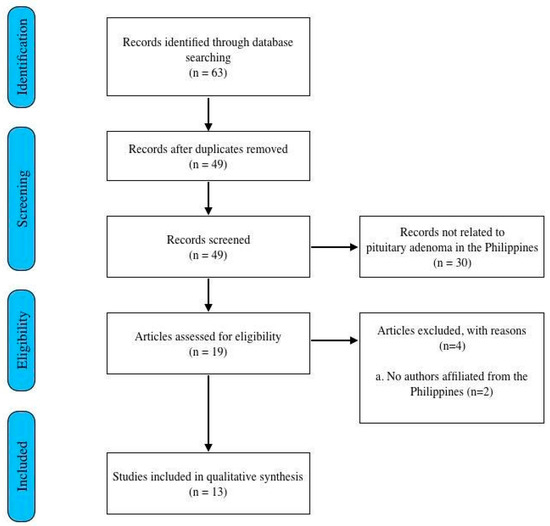 Identification

Records identified through database searching
(n = 63)

Screening

Records after duplicates removed
(n = 49)

Records screened
(n = 49)

Records not related to pituitary adenoma in the Philippines
(n = 30)

Eligibility

Articles assessed for eligibility
(n = 19)

Articles excluded, with reasons
(n=4)

a. No authors affiliated from the Philippines (n=2)

Included

Studies included in qualitative synthesis
(n = 13)